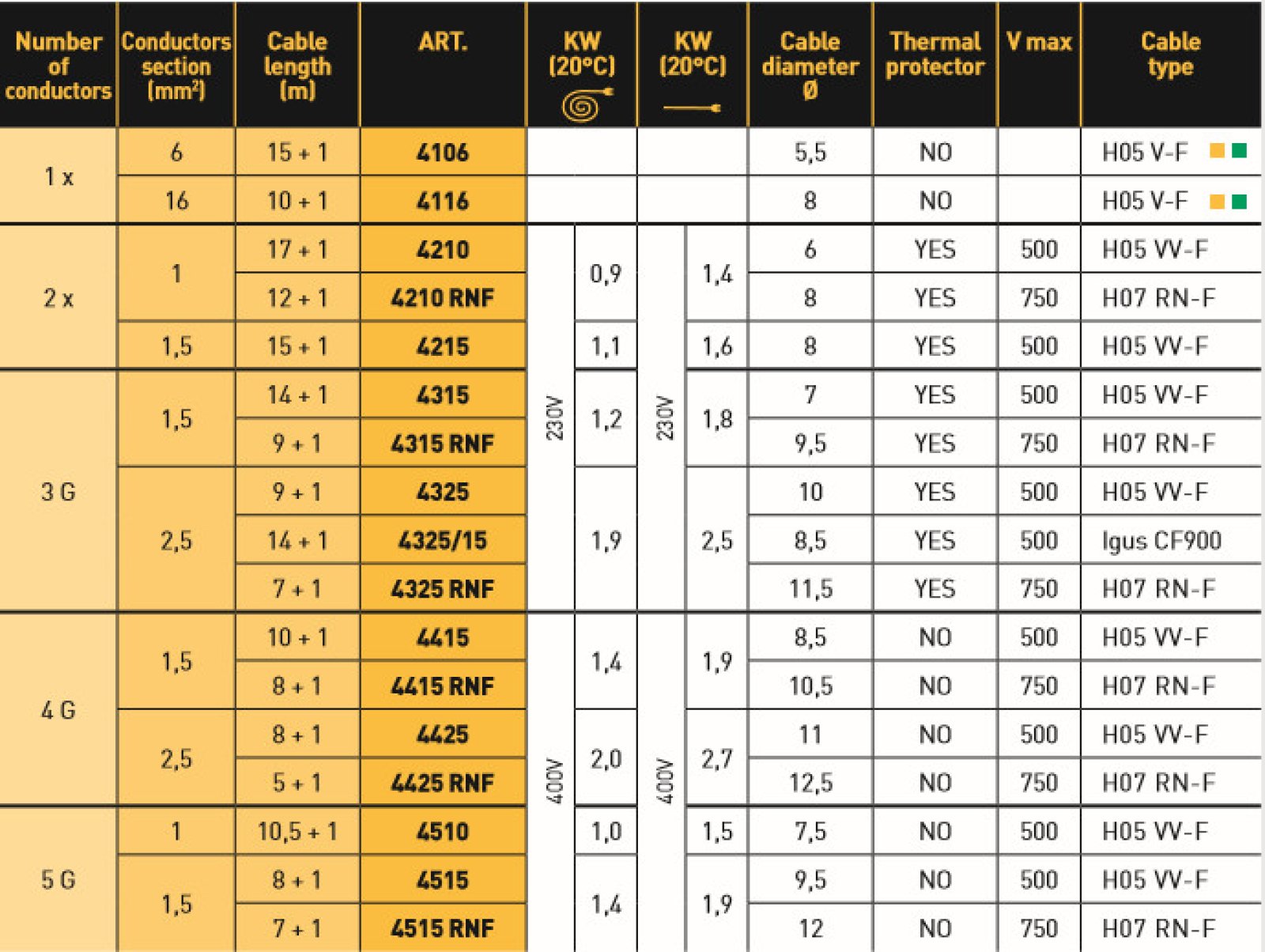 | Number of conductors | Conductors section (mm²) | Cable length (m) | ART. | KW (20°C) | | KW (20°C) | | Cable diameter Ø | Thermal protector | V max | Cable type |
|---|---|---|---|---|---|---|---|---|---|---|---|
| 1 x | 6 | 15 + 1 | 4106 | | | | | 5,5 | NO | | H05 V-F |
| | 16 | 10 + 1 | 4116 | | | | | 8 | NO | | H05 V-F |
| 2 x | 1 | 17 + 1 | 4210 | 230V | 0,9 | 230V | 1,4 | 6 | YES | 500 | H05 VV-F |
| | | 12 + 1 | 4210 RNF | | | | | 8 | YES | 750 | H07 RN-F |
| | 1,5 | 15 + 1 | 4215 | | 1,1 | | 1,6 | 8 | YES | 500 | H05 VV-F |
| 3 G | 1,5 | 14 + 1 | 4315 | | 1,2 | | 1,8 | 7 | YES | 500 | H05 VV-F |
| | | 9 + 1 | 4315 RNF | | | | | 9,5 | YES | 750 | H07 RN-F |
| | 2,5 | 9 + 1 | 4325 | | 1,9 | | 2,5 | 10 | YES | 500 | H05 VV-F |
| | | 14 + 1 | 4325/15 | | | | | 8,5 | YES | 500 | Igus CF900 |
| | | 7 + 1 | 4325 RNF | | | | | 11,5 | YES | 750 | H07 RN-F |
| 4 G | 1,5 | 10 + 1 | 4415 | 400V | 1,4 | 400V | 1,9 | 8,5 | NO | 500 | H05 VV-F |
| | | 8 + 1 | 4415 RNF | | | | | 10,5 | NO | 750 | H07 RN-F |
| | 2,5 | 8 + 1 | 4425 | | 2,0 | | 2,7 | 11 | NO | 500 | H05 VV-F |
| | | 5 + 1 | 4425 RNF | | | | | 12,5 | NO | 750 | H07 RN-F |
| 5 G | 1 | 10,5 + 1 | 4510 | | 1,0 | | 1,5 | 7,5 | NO | 500 | H05 VV-F |
| | 1,5 | 8 + 1 | 4515 | | 1,4 | | 1,9 | 9,5 | NO | 500 | H05 VV-F |
| | | 7 + 1 | 4515 RNF | | | | | 12 | NO | 750 | H07 RN-F |